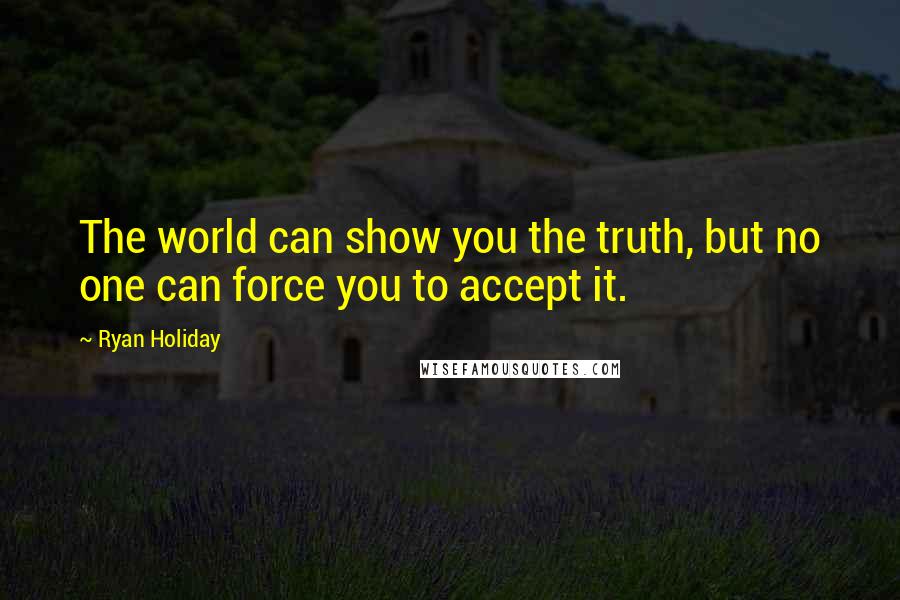 The world can show you the truth, but no one can force you to accept it.

~ Ryan Holiday

WISEFAMOUSQUOTES.COM